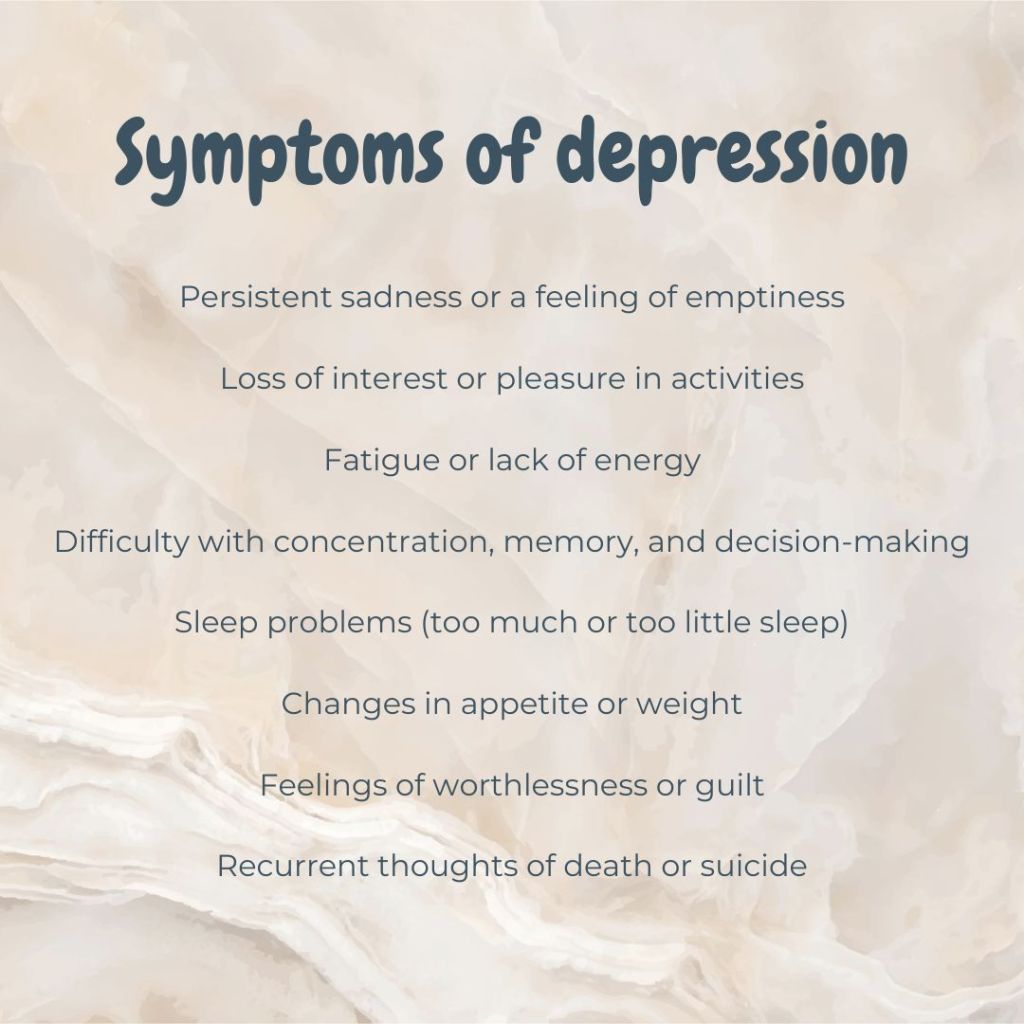 Symptoms of depression

Persistent sadness or a feeling of emptiness

Loss of interest or pleasure in activities

Fatigue or lack of energy

Difficulty with concentration, memory, and decision-making

Sleep problems (too much or too little sleep)

Changes in appetite or weight

Feelings of worthlessness or guilt

Recurrent thoughts of death or suicide